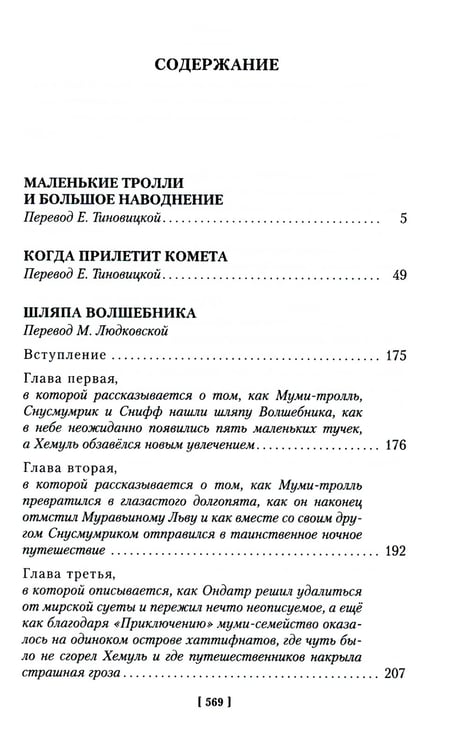 СОДЕРЖАНИЕ

МАЛЕНЬКИЕ ТРОЛЛИ
И БОЛЬШОЕ НАВОДНЕНИЕ
Перевод Е. Тиновицкой 5

КОГДА ПРИЛЕТИТ КОМЕТА
Перевод Е. Тиновицкой 49

ШЛЯПА ВОЛШЕБНИКА
Перевод М. Людковской

Вступление 175

Глава первая,
в которой рассказывается о том, как Муми-тролль, Снусмумрик и Снифф нашли шляпу Волшебника, как в небе неожиданно появились пять маленьких тучек, а Хемуль обзавёлся новым увлечением 176

Глава вторая,
в которой рассказывается о том, как Муми-тролль превратился в глазастого долгопята, как он наконец отмстил Муравьиному Льву и как вместе со своим другом Снусмумриком отправился в таинственное ночное путешествие 192

Глава третья,
в которой описывается, как Ондатр решил удалиться от мирской суеты и пережил нечто неописуемое, а ещё как благодаря «Приключению» муми-семейство оказалось на одиноком острове хаттифнатов, где чуть было не сгорел Хемуль и где путешественников накрыла страшная гроза 207

[ 569 ]